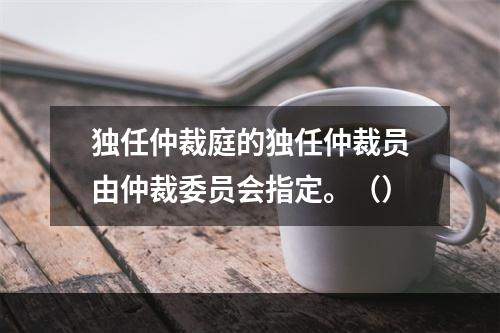 独任仲裁庭的独任仲裁员由仲裁委员会指定。（）